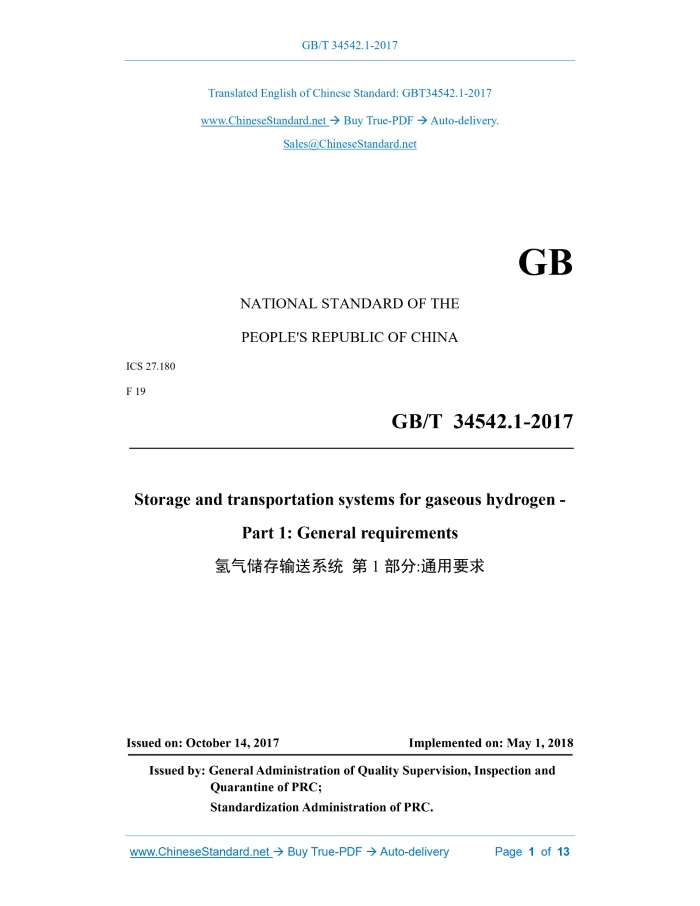 GB/T 34542.1-2017

Translated English of Chinese Standard: GBT34542.1-2017

www.ChineseStandard.net → Buy True-PDF → Auto-delivery.

Sales@ChineseStandard.net

GB

NATIONAL STANDARD OF THE

PEOPLE'S REPUBLIC OF CHINA

ICS 27.180

F 19

GB/T 34542.1-2017

Storage and transportation systems for gaseous hydrogen - Part 1: General requirements

氢气储存输送系统 第 1 部分:通用要求

Issued on: October 14, 2017

Implemented on: May 1, 2018

Issued by: General Administration of Quality Supervision, Inspection and Quarantine of PRC;
Standardization Administration of PRC.

www.ChineseStandard.net → Buy True-PDF → Auto-delivery

Page 1 of 13